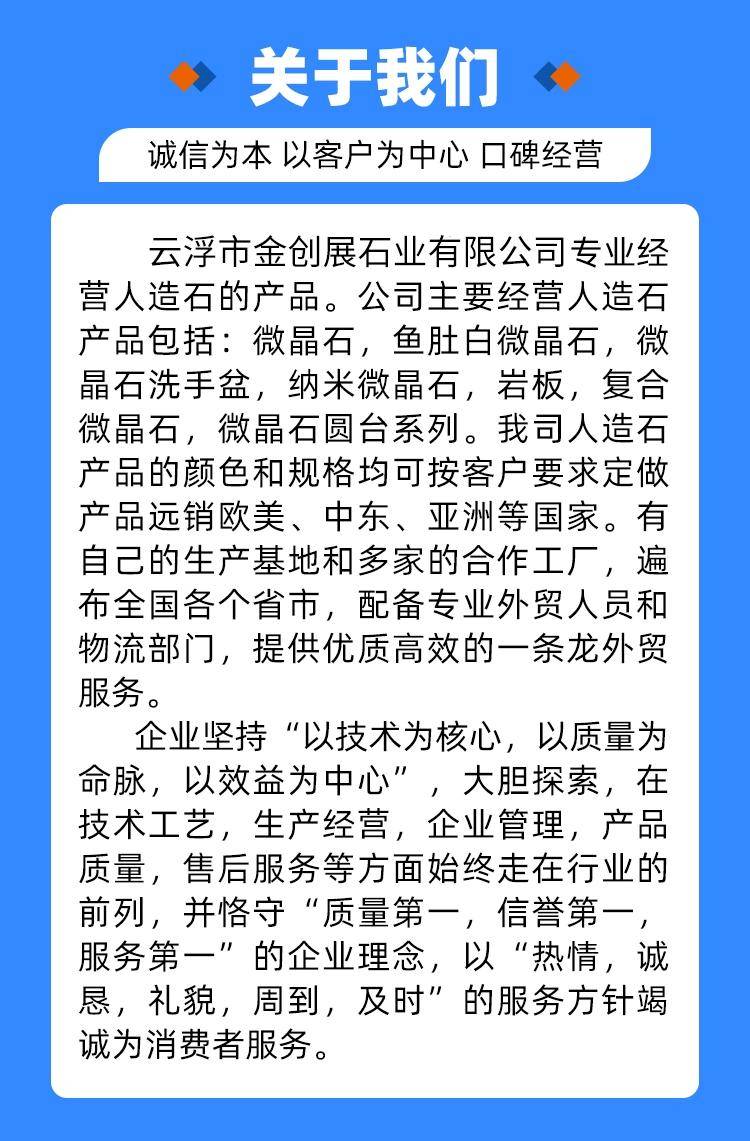 关于我们

诚信为本 以客户为中心 口碑经营

云浮市金创展石业有限公司专业经营人造石的产品。公司主要经营人造石产品包括：微晶石，鱼肚白微晶石，微晶石洗手盆，纳米微晶石，岩板，复合微晶石，微晶石圆台系列。我司人造石产品的颜色和规格均可按客户要求定做产品远销欧美、中东、亚洲等国家。有自己的生产基地和多家的合作工厂，遍布全国各个省市，配备专业外贸人员和物流部门，提供优质高效的一条龙外贸服务。

企业坚持“以技术为核心，以质量为命脉，以效益为中心”，大胆探索，在技术工艺，生产经营，企业管理，产品质量，售后服务等方面始终走在行业的前列，并恪守“质量第一，信誉第一，服务第一”的企业理念，以“热情，诚恳，礼貌，周到，及时”的服务方针竭诚为消费者服务。